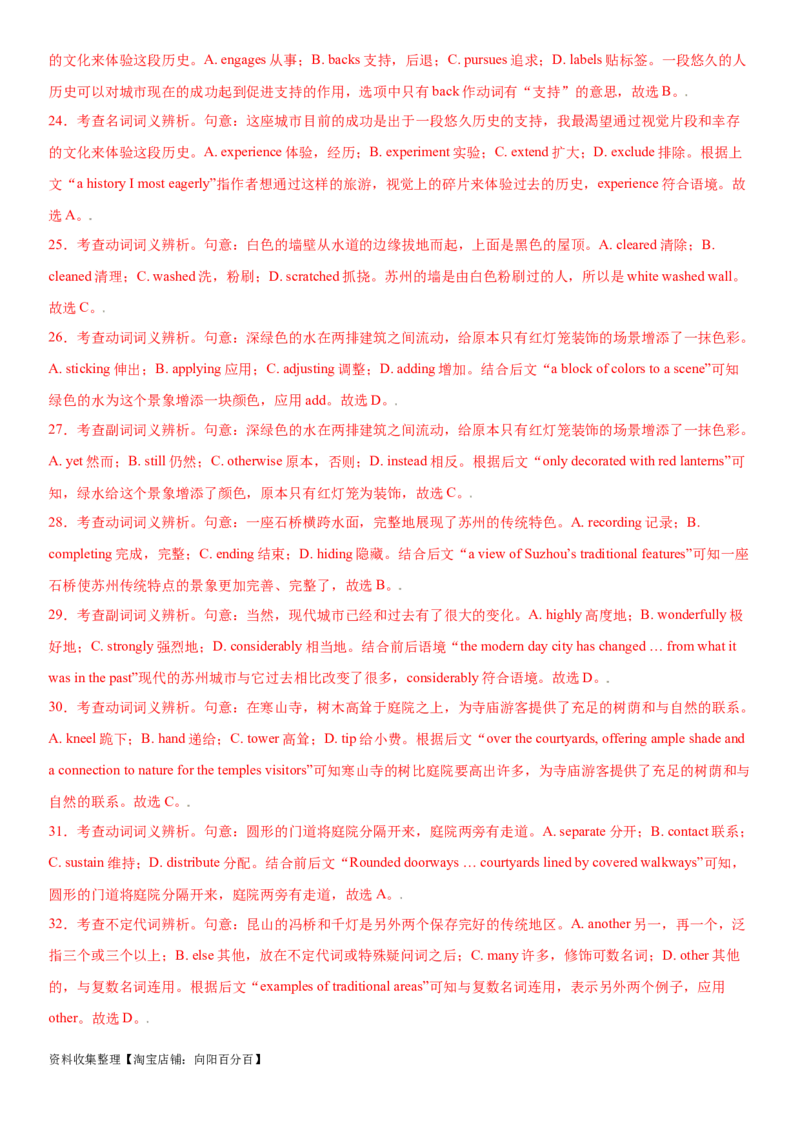 的文化来体验这段历史。A. engages 从事；B. backs 支持，后退；C. pursues 追求；D. labels 贴标签。一段悠久的人历史可以对城市现在的成功起到促进支持的作用，选项中只有 back 作动词有“支持”的意思，故选 B。.

24．考查名词词义辨析。句意：这座城市目前的成功是出于一段悠久历史的支持，我最渴望通过视觉片段和幸存的文化来体验这段历史。A. experience 体验，经历；B. experiment 实验；C. extend 扩大；D. exclude 排除。根据上文“a history I most eagerly”指作者想通过这样的旅游，视觉上的碎片来体验过去的历史，experience 符合语境。故选 A。.

25．考查动词词义辨析。句意：白色的墙壁从水道的边缘拔地而起，上面是黑色的屋顶。A. cleared 清除；B. cleaned 清理；C. washed 洗，粉刷；D. scratched 抓挠。苏州的墙是由白色粉刷过的人，所以是 white washed wall。故选 C。.

26．考查动词词义辨析。句意：深绿色的水在两排建筑之间流动，给原本只有红灯笼装饰的场景增添了一抹色彩。A. sticking 伸出；B. applying 应用；C. adjusting 调整；D. adding 增加。结合后文“a block of colors to a scene”可知绿色的水为这个景象增添一块颜色，应用 add。故选 D。.

27．考查副词词义辨析。句意：深绿色的水在两排建筑之间流动，给原本只有红灯笼装饰的场景增添了一抹色彩。A. yet 然而；B. still 仍然；C. otherwise 原本，否则；D. instead 相反。根据后文“only decorated with red lanterns”可知，绿水给这个景象增添了颜色，原本只有红灯笼为装饰，故选 C。.

28．考查动词词义辨析。句意：一座石桥横跨水面，完整地展现了苏州的传统特色。A. recording 记录；B. completing 完成，完整；C. ending 结束；D. hiding 隐藏。结合后文“a view of Suzhou's traditional features”可知一座石桥使苏州传统特点的景象更加完善、完整了，故选 B。.

29．考查副词词义辨析。句意：当然，现代城市已经和过去有了很大的变化。A. highly 高度地；B. wonderfully 极好地；C. strongly 强烈地；D. considerably 相当地。结合前后语境“the modern day city has changed … from what it was in the past”现代的苏州城市与它过去相比改变了很多，considerably 符合语境。故选 D。.

30．考查动词词义辨析。句意：在寒山寺，树木高耸于庭院之上，为寺庙游客提供了充足的树荫和与自然的联系。A. kneel 跪下；B. hand 递给；C. tower 高耸；D. tip 给小费。根据后文“over the courtyards, offering ample shade and a connection to nature for the temples visitors”可知寒山寺的树比庭院要高出许多，为寺庙游客提供了充足的树荫和与自然的联系。故选 C。.

31．考查动词词义辨析。句意：圆形的门道将庭院分隔开来，庭院两旁有走道。A. separate 分开；B. contact 联系；C. sustain 维持；D. distribute 分配。结合前后文“Rounded doorways … courtyards lined by covered walkways”可知，圆形的门道将庭院分隔开来，庭院两旁有走道，故选 A。.

32．考查不定代词辨析。句意：昆山的冯桥和千灯是另外两个保存完好的传统地区。A. another 另一，再一个，泛指三个或三个以上；B. else 其他，放在不定代词或特殊疑问词之后；C. many 许多，修饰可数名词；D. other 其他的，与复数名词连用。根据后文“examples of traditional areas”可知与复数名词连用，表示另外两个例子，应用 other。故选 D。.

资料收集整理【淘宝店铺：向阳百分百】